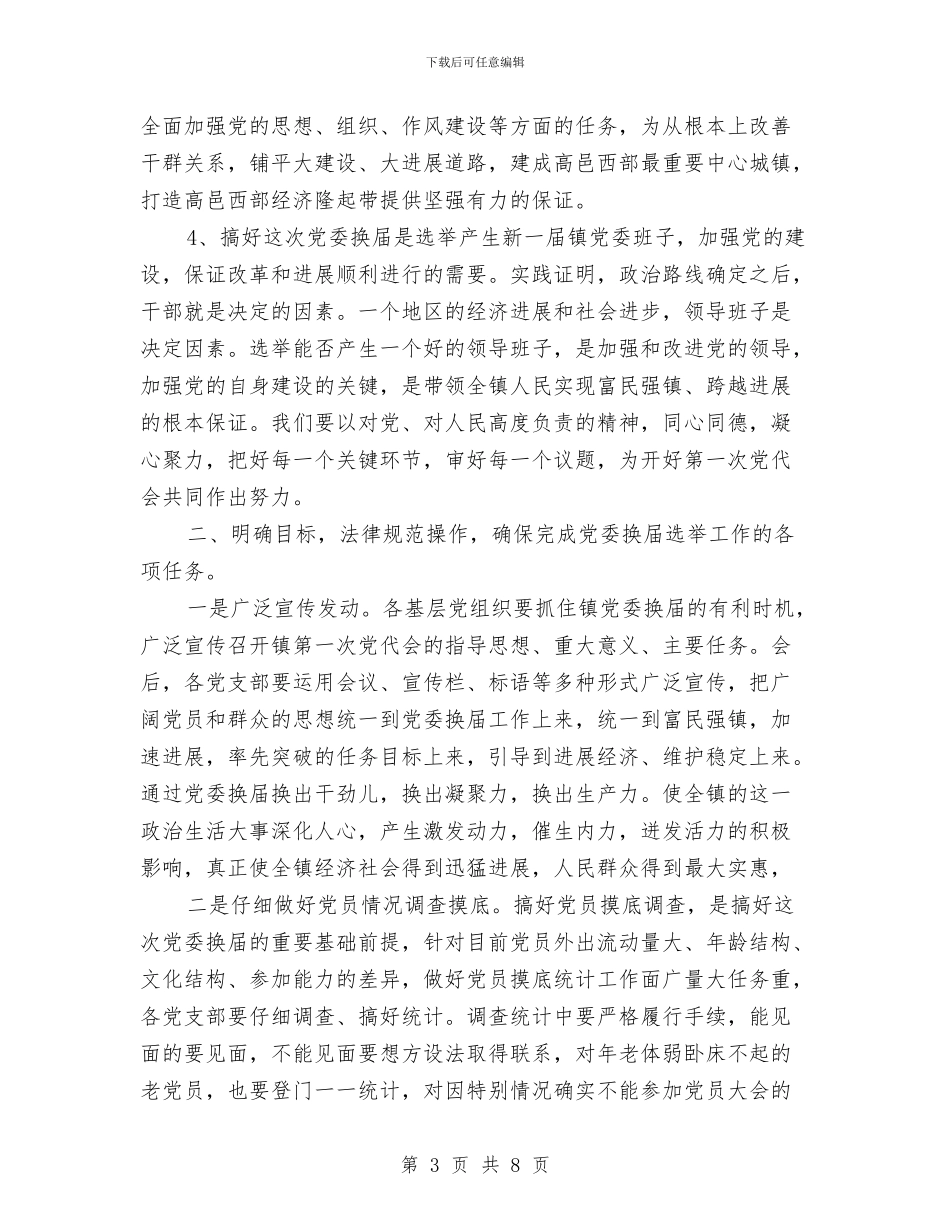 下载后可任意编辑

全面加强党的思想、组织、作风建设等方面的任务，为从根本上改善干群关系，铺平大建设、大进展道路，建成高邑西部最重要中心城镇，打造高邑西部经济隆起带提供坚强有力的保证。

4、搞好这次党委换届是选举产生新一届镇党委班子，加强党的建设，保证改革和进展顺利进行的需要。实践证明，政治路线确定之后，干部就是决定的因素。一个地区的经济进展和社会进步，领导班子是决定因素。选举能否产生一个好的领导班子，是加强和改进党的领导，加强党的自身建设的关键，是带领全镇人民实现富民强镇、跨越进展的根本保证。我们要以对党、对人民高度负责的精神，同心同德，凝心聚力，把好每一个关键环节，审好每一个议题，为开好第一次党代会共同作出努力。

二、明确目标，法律规范操作，确保完成党委换届选举工作的各项任务。

一是广泛宣传发动。各基层党组织要抓住镇党委换届的有利时机，广泛宣传召开镇第一次党代会的指导思想、重大意义、主要任务。会后，各党支部要运用会议、宣传栏、标语等多种形式广泛宣传，把广阔党员和群众的思想统一到党委换届工作上来，统一到富民强镇，加速进展，率先突破的任务目标上来，引导到进展经济、维护稳定上来。通过党委换届换出干劲儿，换出凝聚力，换出生产力。使全镇的这一政治生活大事深化人心，产生激发动力，催生内力，迸发活力的积极影响，真正使全镇经济社会得到迅猛进展，人民群众得到最大实惠，

二是仔细做好党员情况调查摸底。搞好党员摸底调查，是搞好这次党委换届的重要基础前提，针对目前党员外出流动量大、年龄结构、文化结构、参加能力的差异，做好党员摸底统计工作面广量大任务重，各党支部要仔细调查、搞好统计。调查统计中要严格履行手续，能见面的要见面，不能见面要想方设法取得联系，对年老体弱卧床不起的老党员，也要登门一一统计，对因特别情况确实不能参加党员大会的

第 3 页 共 8 页